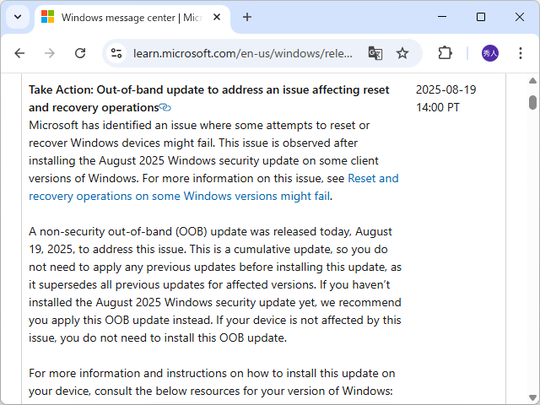 Windows message center | Micr

learn.microsoft.com/en-us/windows/rele...

秀人

Take Action: Out-of-band update to address an issue affecting reset and recovery operations

2025-08-19
14:00 PT

Microsoft has identified an issue where some attempts to reset or recover Windows devices might fail. This issue is observed after installing the August 2025 Windows security update on some client versions of Windows. For more information on this issue, see Reset and recovery operations on some Windows versions might fail.

A non-security out-of-band (OOB) update was released today, August 19, 2025, to address this issue. This is a cumulative update, so you do not need to apply any previous updates before installing this update, as it supersedes all previous updates for affected versions. If you haven't installed the August 2025 Windows security update yet, we recommend you apply this OOB update instead. If your device is not affected by this issue, you do not need to install this OOB update.

For more information and instructions on how to install this update on your device, consult the below resources for your version of Windows: